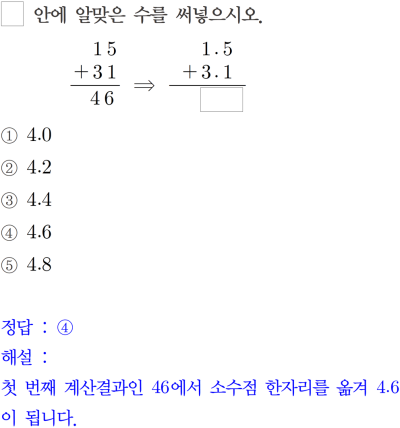 □ 안에 알맞은 수를 써넣으시오.

$\begin{array}{r} 15 \\ +31 \\ \hline 46 \end{array} \Rightarrow \begin{array}{r} 1.5 \\ +3.1 \\ \hline \square \end{array}$

① 4.0

② 4.2

③ 4.4

④ 4.6

⑤ 4.8

정답 : ④

해설 :

첫 번째 계산결과인 46에서 소수점 한자리를 옮겨 4.6이 됩니다.